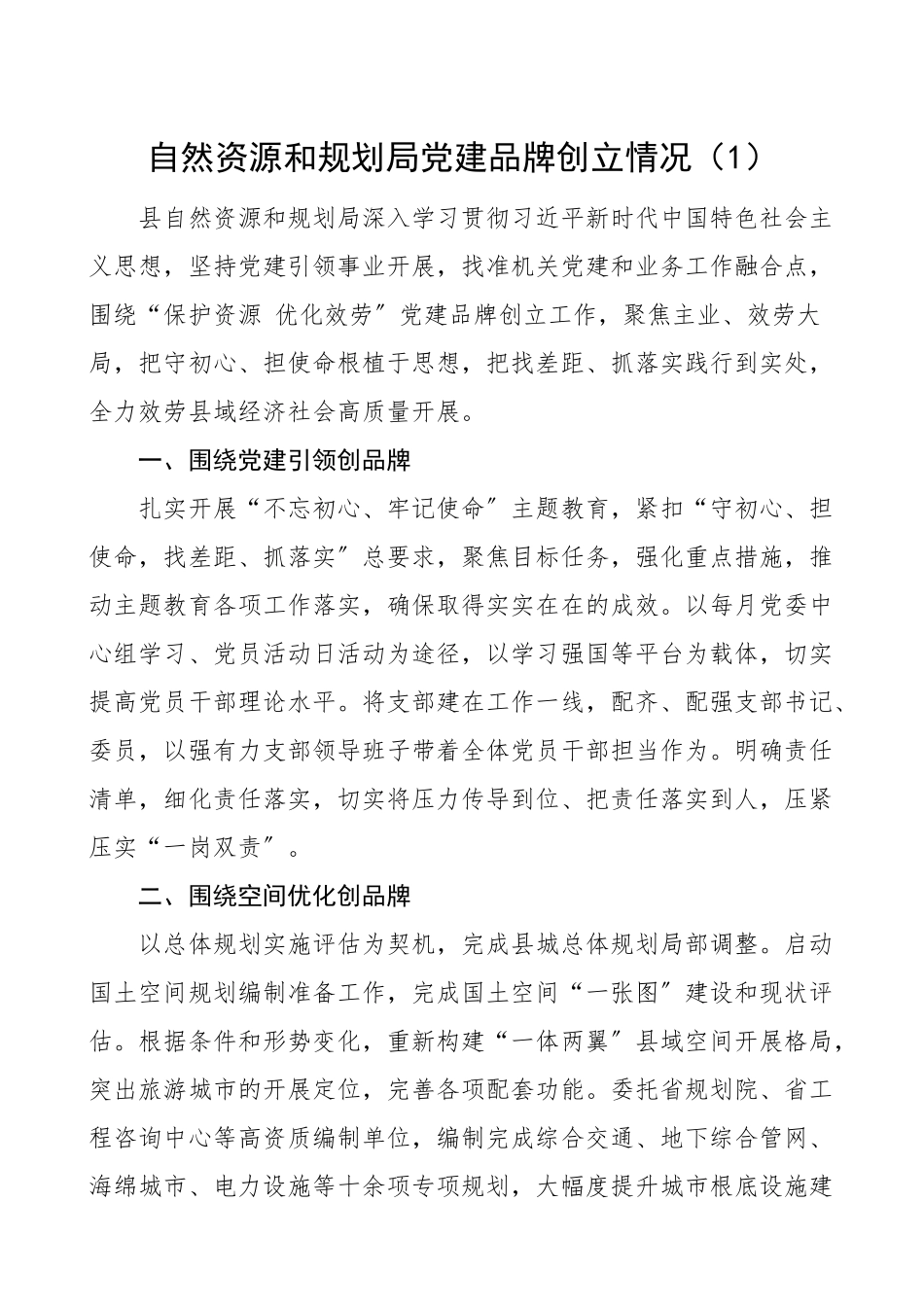 自然资源和规划局党建品牌创立情况（1）

县自然资源和规划局深入学习贯彻习近平新时代中国特色社会主义思想，坚持党建引领事业开展，找准机关党建和业务工作融合点，围绕“保护资源 优化效劳”党建品牌创立工作，聚焦主业、效劳大局，把守初心、担使命根植于思想，把找差距、抓落实践行到实处，全力效劳县域经济社会高质量开展。

一、围绕党建引领创品牌

扎实开展“不忘初心、牢记使命”主题教育，紧扣“守初心、担使命，找差距、抓落实”总要求，聚焦目标任务，强化重点措施，推动主题教育各项工作落实，确保取得实实在在的成效。以每月党委中心组学习、党员活动日活动为途径，以学习强国等平台为载体，切实提高党员干部理论水平。将支部建在工作一线，配齐、配强支部书记、委员，以强有力支部领导班子带着全体党员干部担当作为。明确责任清单，细化责任落实，切实将压力传导到位、把责任落实到人，压紧压实“一岗双责”。

二、围绕空间优化创品牌

以总体规划实施评估为契机，完成县城总体规划局部调整。启动国土空间规划编制准备工作，完成国土空间“一张图”建设和现状评估。根据条件和形势变化，重新构建“一体两翼”县域空间开展格局，突出旅游城市的开展定位，完善各项配套功能。委托省规划院、省工程咨询中心等高资质编制单位，编制完成综合交通、地下综合管网、海绵城市、电力设施等十余项专项规划，大幅度提升城市根底设施建